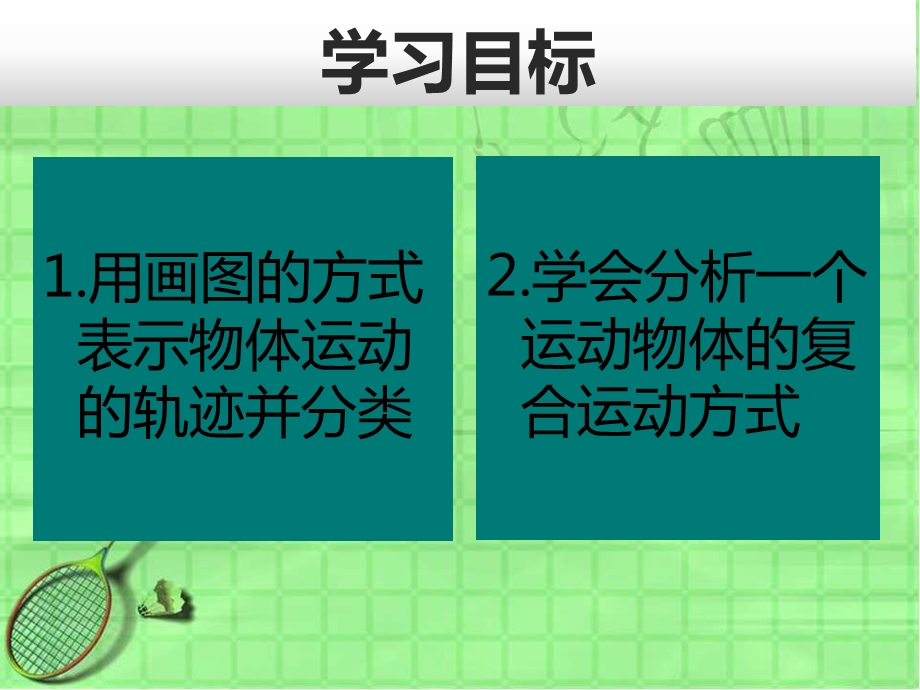 学习目标

1.用画图的方式表示物体运动的轨迹并分类

2.学会分析一个运动物体的复合运动方式